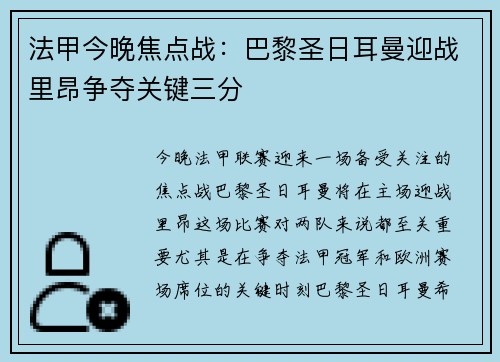 法甲今晚焦点战：巴黎圣日耳曼迎战里昂争夺关键三分

今晚法甲联赛迎来一场备受关注的焦点战巴黎圣日耳曼将在主场迎战里昂这场比赛对两队来说都至关重要尤其是在争夺法甲冠军和欧洲赛场席位的关键时刻巴黎圣日耳曼希